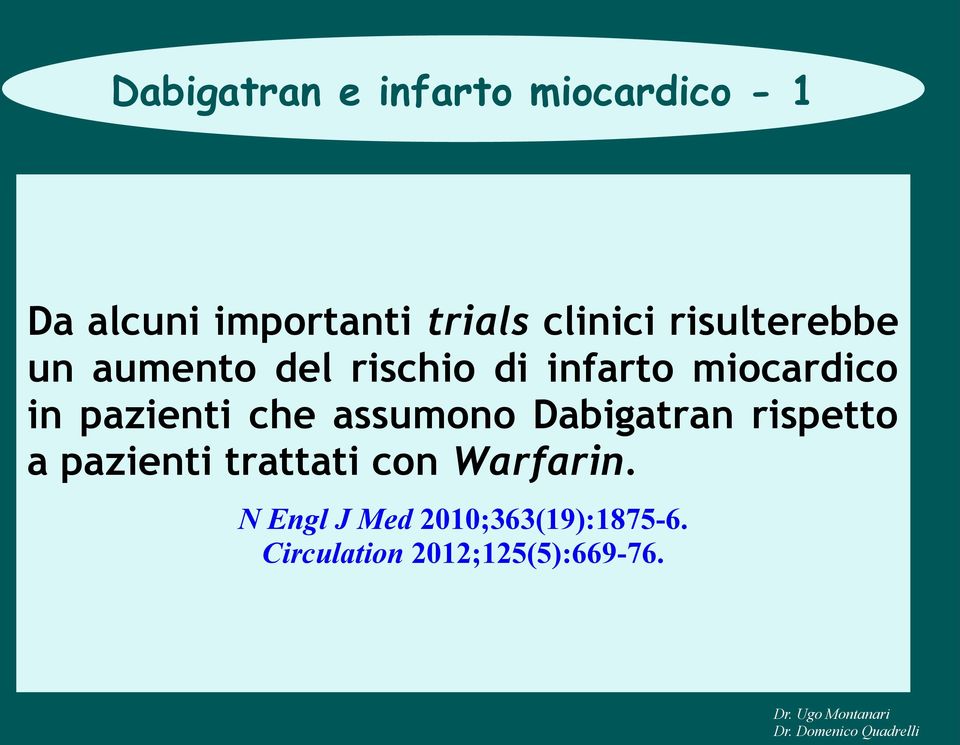 Dabigatran e infarto miocardico - 1

Da alcuni importanti trials clinici risulterebbe un aumento del rischio di infarto miocardico in pazienti che assumono Dabigatran rispetto a pazienti trattati con Warfarin.

N Engl J Med 2010;363(19):1875-6.
Circulation 2012;125(5):669-76.

Dr. Ugo Montanari
Dr. Domenico Quadrelli